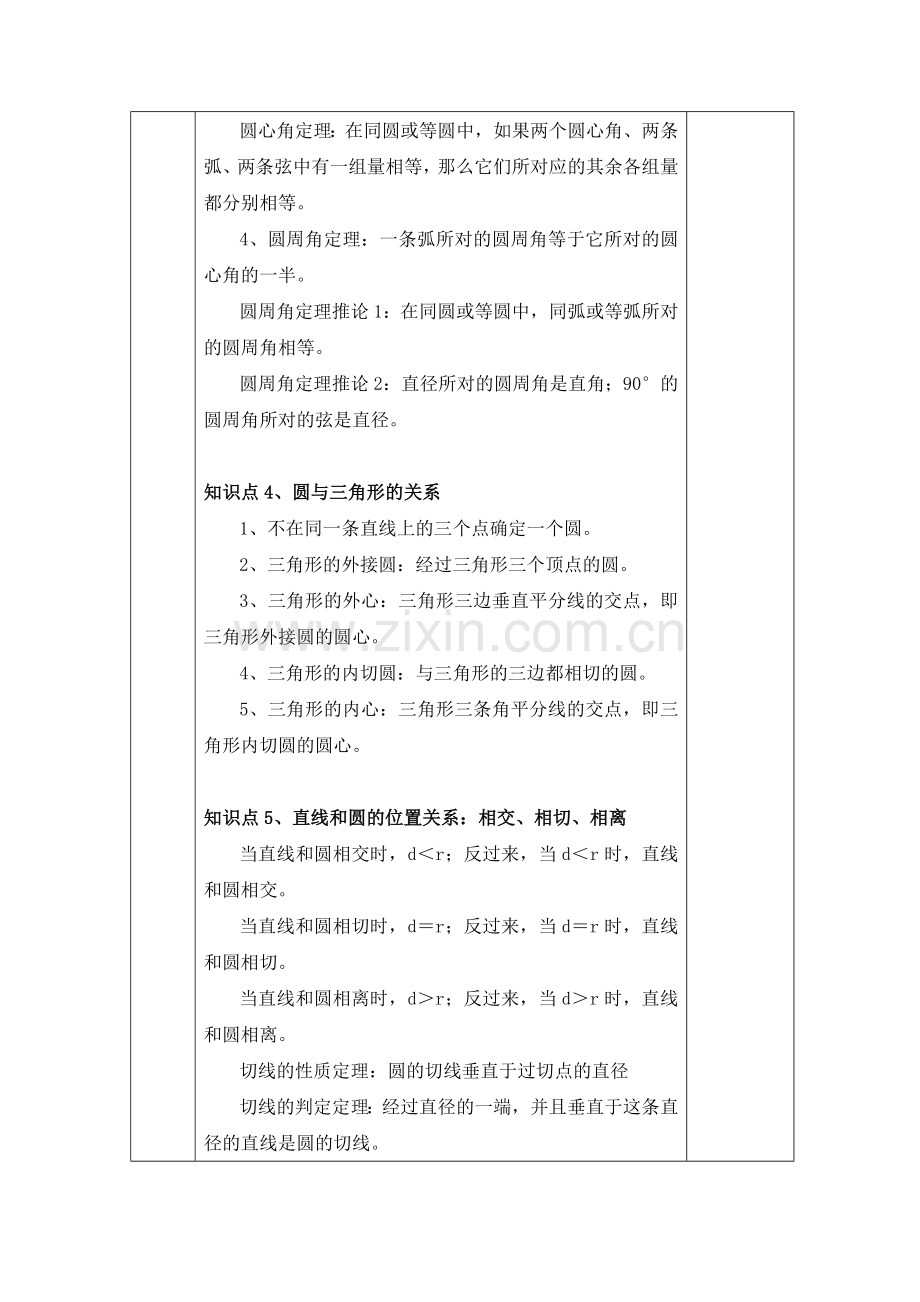 圆心角定理：在同圆或等圆中，如果两个圆心角、两条弧、两条弦中有一组量相等，那么它们所对应的其余各组量都分别相等。

4、圆周角定理：一条弧所对的圆周角等于它所对的圆心角的一半。

圆周角定理推论1：在同圆或等圆中，同弧或等弧所对的圆周角相等。

圆周角定理推论2：直径所对的圆周角是直角；90°的圆周角所对的弦是直径。

知识点4、圆与三角形的关系

1、不在同一条直线上的三个点确定一个圆。

2、三角形的外接圆：经过三角形三个顶点的圆。

3、三角形的外心：三角形三边垂直平分线的交点，即三角形外接圆的圆心。

4、三角形的内切圆：与三角形的三边都相切的圆。

5、三角形的内心：三角形三条角平分线的交点，即三角形内切圆的圆心。

知识点5、直线和圆的位置关系：相交、相切、相离

当直线和圆相交时，d＜r；反过来，当d＜r时，直线和圆相交。

当直线和圆相切时，d＝r；反过来，当d＝r时，直线和圆相切。

当直线和圆相离时，d＞r；反过来，当d＞r时，直线和圆相离。

切线的性质定理：圆的切线垂直于过切点的直径

切线的判定定理：经过直径的一端，并且垂直于这条直径的直线是圆的切线。

www.zixin.com.cn